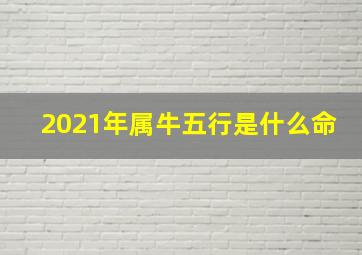 2021年属牛五行是什么命